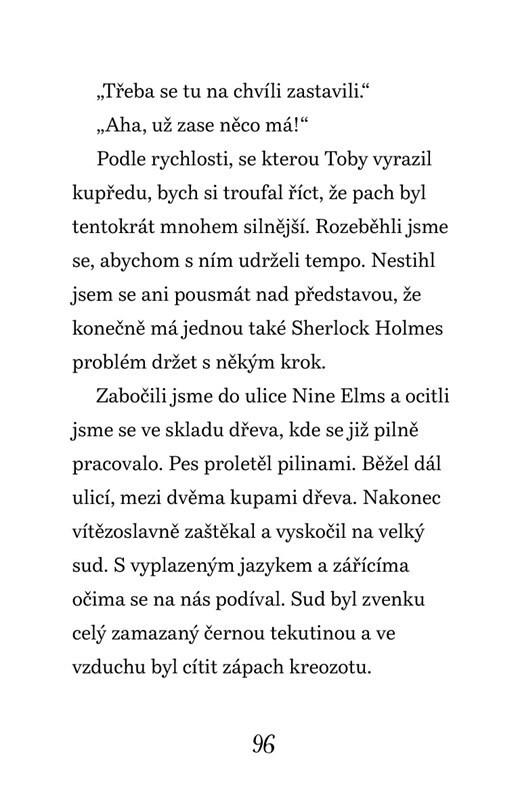 „Třeba se tu na chvíli zastavili.“

„Aha, už zase něco má!“

Podle rychlosti, se kterou Toby vyrazil kupředu, bych si troufal říct, že pach byl tentokrát mnohem silnější. Rozeběhli jsme se, abychom s ním udrželi tempo. Nestihl jsem se ani pousmát nad představou, že konečně má jednou také Sherlock Holmes problém držet s někým krok.

Zabočili jsme do ulice Nine Elms a ocitli jsme se ve skladu dřeva, kde se již pilně pracovalo. Pes proletěl pilinami. Běžel dál ulicí, mezi dvěma kupami dřeva. Nakonec vítězoslavně zaštěkal a vyskočil na velký sud. S vyplazeným jazykem a zářícíma očima se na nás podíval. Sud byl zvenku celý zamazaný černou tekutinou a ve vzduchu byl cítit zápach kreozotu.

96